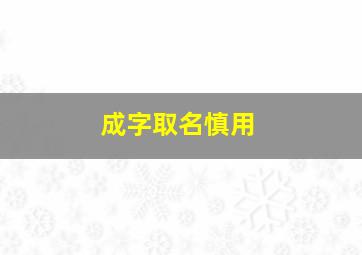 成字取名慎用